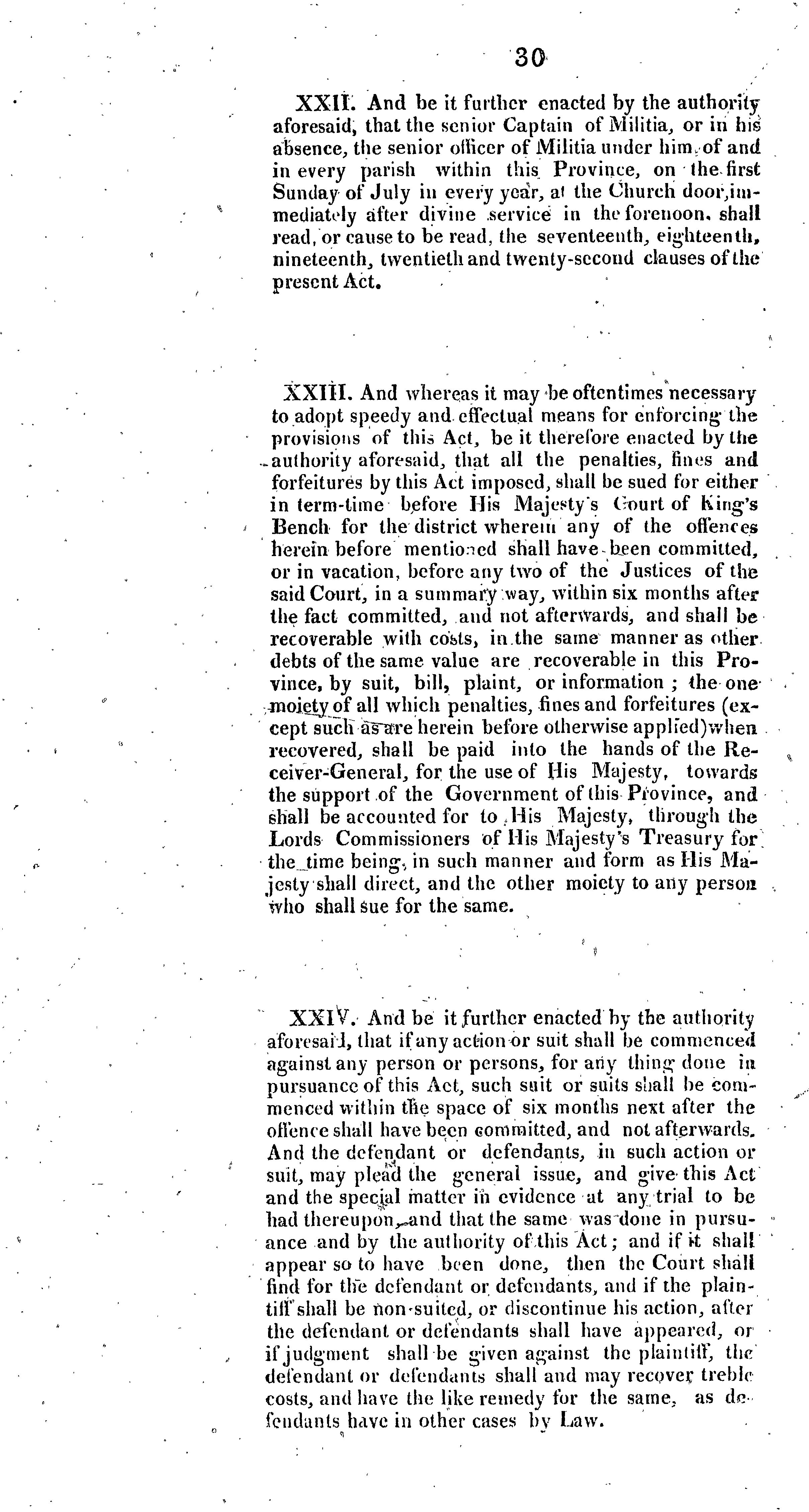 30

XXII. And be it further enacted by the authority aforesaid, that the senior Captain of Militia, or in his absence, the senior officer of Militia under him, of and in every parish within this Province, on the first Sunday of July in every year, at the Church door, immediately after divine service in the forenoon, shall read, or cause to be read, the seventeenth, eighteenth, nineteenth, twentieth and twenty-second clauses of the present Act.

XXIII. And whereas it may be oftentimes necessary to adopt speedy and effectual means for enforcing the provisions of this Act, be it therefore enacted by the authority aforesaid, that all the penalties, fines and forfeitures by this Act imposed, shall be sued for either in term-time before His Majesty's Court of King's Bench for the district wherein any of the offences herein before mentioned shall have been committed, or in vacation, before any two of the Justices of the said Court, in a summary way, within six months after the fact committed, and not afterwards, and shall be recoverable with costs, in the same manner as other debts of the same value are recoverable in this Province, by suit, bill, plaint, or information; the one moiety of all which penalties, fines and forfeitures (except such as are herein before otherwise applied) when recovered, shall be paid into the hands of the Receiver-General, for the use of His Majesty, towards the support of the Government of this Province, and shall be accounted for to His Majesty, through the Lords Commissioners of His Majesty's Treasury for the time being, in such manner and form as His Majesty shall direct, and the other moiety to any person who shall sue for the same.

XXIV. And be it further enacted by the authority aforesaid, that if any action or suit shall be commenced against any person or persons, for any thing done in pursuance of this Act, such suit or suits shall be commenced within the space of six months next after the offence shall have been committed, and not afterwards. And the defendant or defendants, in such action or suit, may plead the general issue, and give this Act and the special matter in evidence at any trial to be had thereupon, and that the same was done in pursuance and by the authority of this Act; and if it shall appear so to have been done, then the Court shall find for the defendant or defendants, and if the plaintiff shall be non-suited, or discontinue his action, after the defendant or defendants shall have appeared, or if judgment shall be given against the plaintiff, the defendant or defendants shall and may recover treble costs, and have the like remedy for the same, as defendants have in other cases by Law.